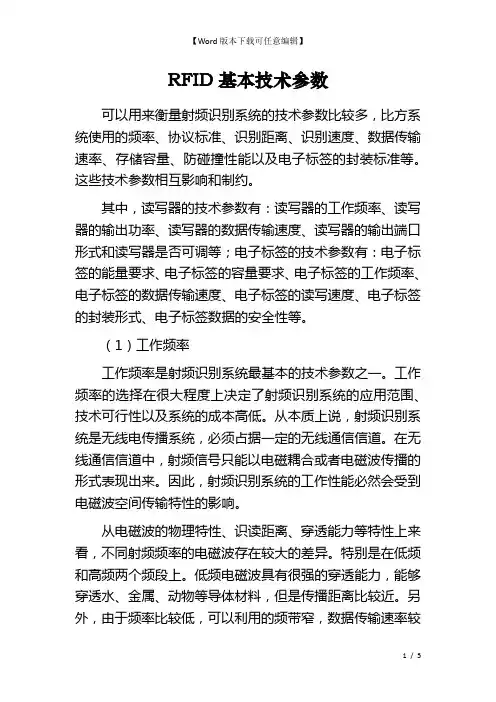 【Word版本下载可任意编辑】

RFID基本技术参数

可以用来衡量射频识别系统的技术参数比较多，比方系统使用的频率、协议标准、识别距离、识别速度、数据传输速率、存储容量、防碰撞性能以及电子标签的封装标准等。这些技术参数相互影响和制约。

其中，读写器的技术参数有：读写器的工作频率、读写器的输出功率、读写器的数据传输速度、读写器的输出端口形式和读写器是否可调等；电子标签的技术参数有：电子标签的能量要求、电子标签的容量要求、电子标签的工作频率、电子标签的数据传输速度、电子标签的读写速度、电子标签的封装形式、电子标签数据的安全性等。

（1）工作频率

工作频率是射频识别系统最基本的技术参数之一。工作频率的选择在很大程度上决定了射频识别系统的应用范围、技术可行性以及系统的成本高低。从本质上说，射频识别系统是无线电传播系统，必须占据一定的无线通信信道。在无线通信信道中，射频信号只能以电磁耦合或者电磁波传播的形式表现出来。因此，射频识别系统的工作性能必然会受到电磁波空间传输特性的影响。

从电磁波的物理特性、识读距离、穿透能力等特性上来看，不同射频频率的电磁波存在较大的差异。特别是在低频和高频两个频段上。低频电磁波具有很强的穿透能力，能够穿透水、金属、动物等导体材料，但是传播距离比较近。另外，由于频率比较低，可以利用的频带窄，数据传输速率较

1 / 5